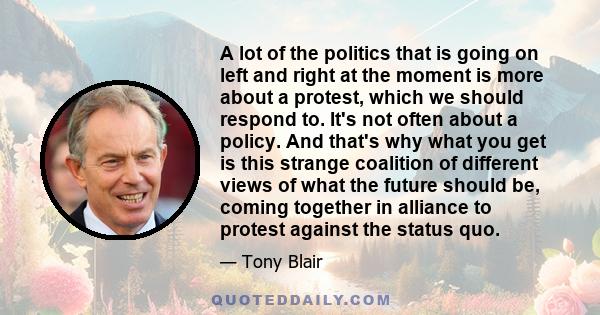 A lot of the politics that is going on left and right at the moment is more about a protest, which we should respond to. It's not often about a policy. And that's why what you get is this strange coalition of different views of what the future should be, coming together in alliance to protest against the status quo.

— Tony Blair

QUOTEDDAILY.COM